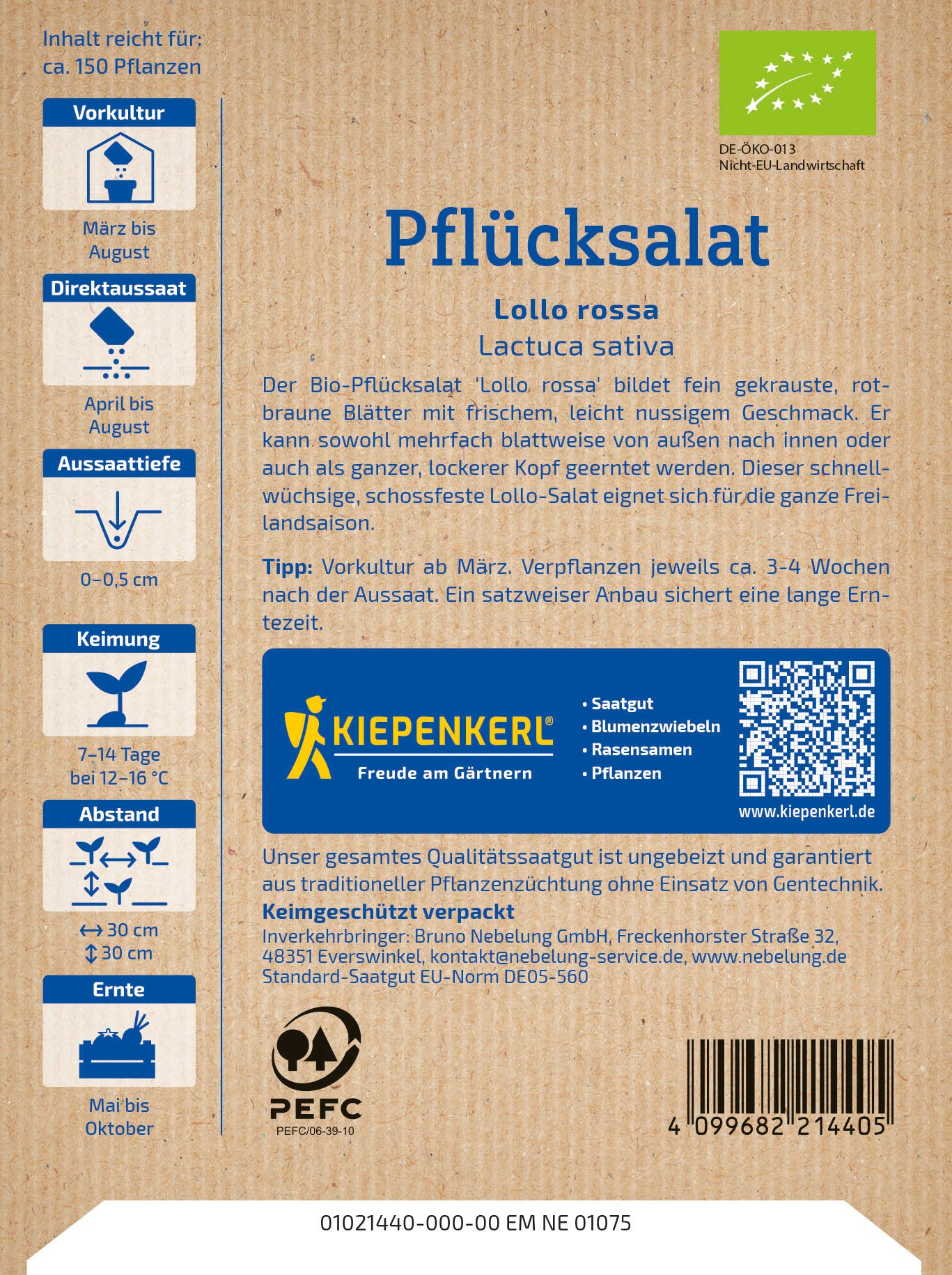 Inhalt reicht für:
ca. 150 Pflanzen

Vorkultur

März bis August

Direktaussaat

April bis August

Aussaattiefe

0–0,5 cm

Keimung

7–14 Tage bei 12–16 °C

Abstand

↔ 30 cm
↕ 30 cm

Ernte

Mai bis Oktober

DE-ÖKO-013
Nicht-EU-Landwirtschaft

Pflücksalat

Lollo rossa
Lactuca sativa

Der Bio-Pflücksalat 'Lollo rossa' bildet fein gekrauste, rotbraune Blätter mit frischem, leicht nussigem Geschmack. Er kann sowohl mehrfach blattweise von außen nach innen oder auch als ganzer, lockerer Kopf geerntet werden. Dieser schnellwüchsige, schossfeste Lollo-Salat eignet sich für die ganze Freilandsaison.

Tipp: Vorkultur ab März. Verpflanzen jeweils ca. 3-4 Wochen nach der Aussaat. Ein satzweiser Anbau sichert eine lange Erntezeit.

KIEPENKERL®
Freude am Gärtnern

• Saatgut
• Blumenzwiebeln
• Rasensamen
• Pflanzen

www.kiepenkerl.de

Unser gesamtes Qualitätssaatgut ist ungebeizt und garantiert aus traditioneller Pflanzenzüchtung ohne Einsatz von Gentechnik.
Keimgeschützt verpackt
Inverkehrbringer: Bruno Nebelung GmbH, Freckenhorster Straße 32, 48351 Everswinkel, kontakt@nebelung-service.de, www.nebelung.de
Standard-Saatgut EU-Norm DE05-560

PEFC
PEFC/06-39-10

4 099682 214405

01021440-000-00 EM NE 01075